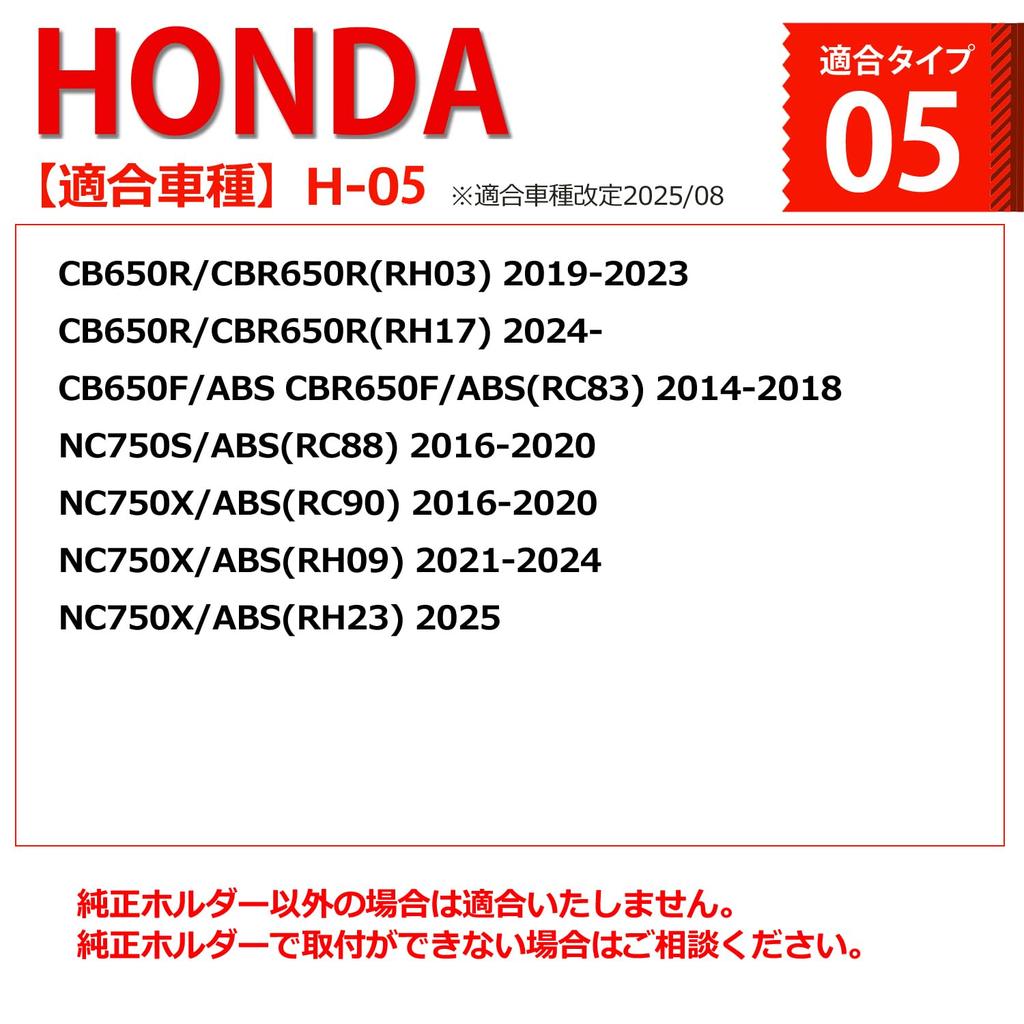 HONDA

適合タイプ
05

【適合車種】H-05 ※適合車種改定2025/08

CB650R/CBR650R(RH03) 2019-2023
CB650R/CBR650R(RH17) 2024-
CB650F/ABS CBR650F/ABS(RC83) 2014-2018
NC750S/ABS(RC88) 2016-2020
NC750X/ABS(RC90) 2016-2020
NC750X/ABS(RH09) 2021-2024
NC750X/ABS(RH23) 2025

純正ホルダー以外の場合は適合いたしません。
純正ホルダーで取付ができない場合はご相談ください。